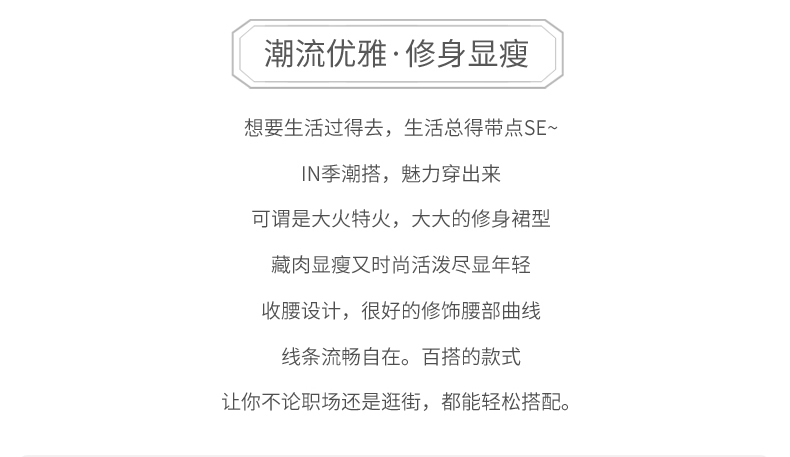 潮流优雅·修身显瘦

想要生活过得去，生活总得带点SE~

IN季潮搭，魅力穿出来

可谓是大火特火，大大的修身裙型

藏肉显瘦又时尚活泼尽显年轻

收腰设计，很好的修饰腰部曲线

线条流畅自在。百搭的款式

让你不论职场还是逛街，都能轻松搭配。